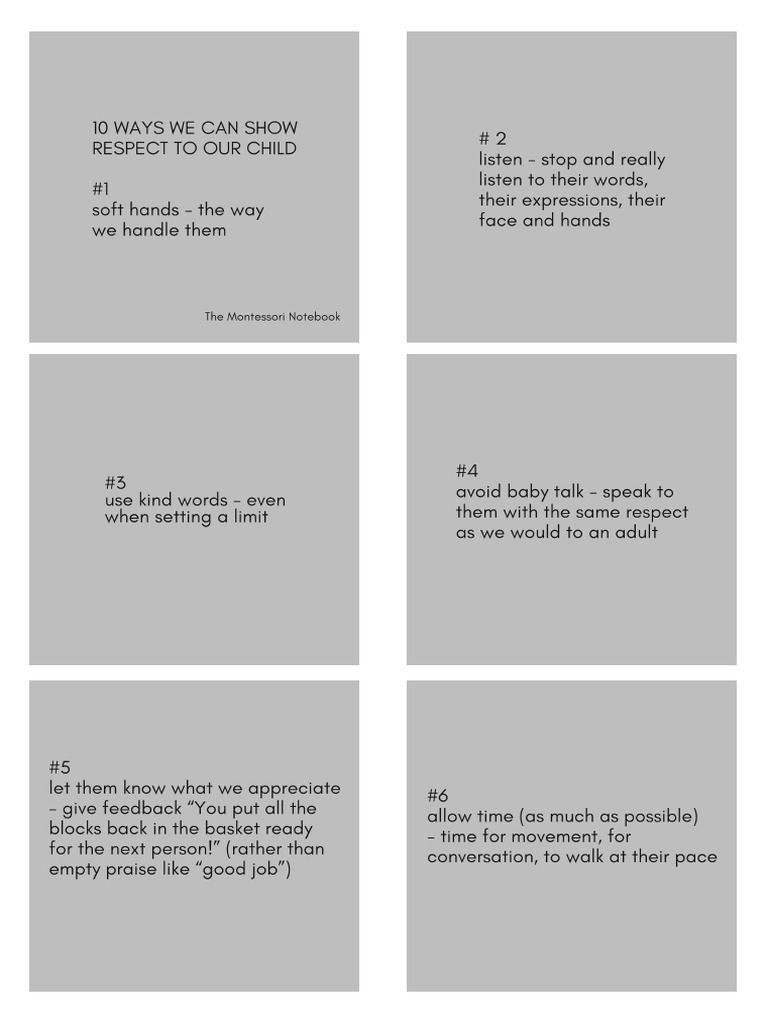 10 WAYS WE CAN SHOW RESPECT TO OUR CHILD

#1
soft hands – the way we handle them

The Montessori Notebook

# 2
listen – stop and really listen to their words, their expressions, their face and hands

#3
use kind words – even when setting a limit

#4
avoid baby talk – speak to them with the same respect as we would to an adult

#5
let them know what we appreciate – give feedback “You put all the blocks back in the basket ready for the next person!” (rather than empty praise like “good job”)

#6
allow time (as much as possible) – time for movement, for conversation, to walk at their pace